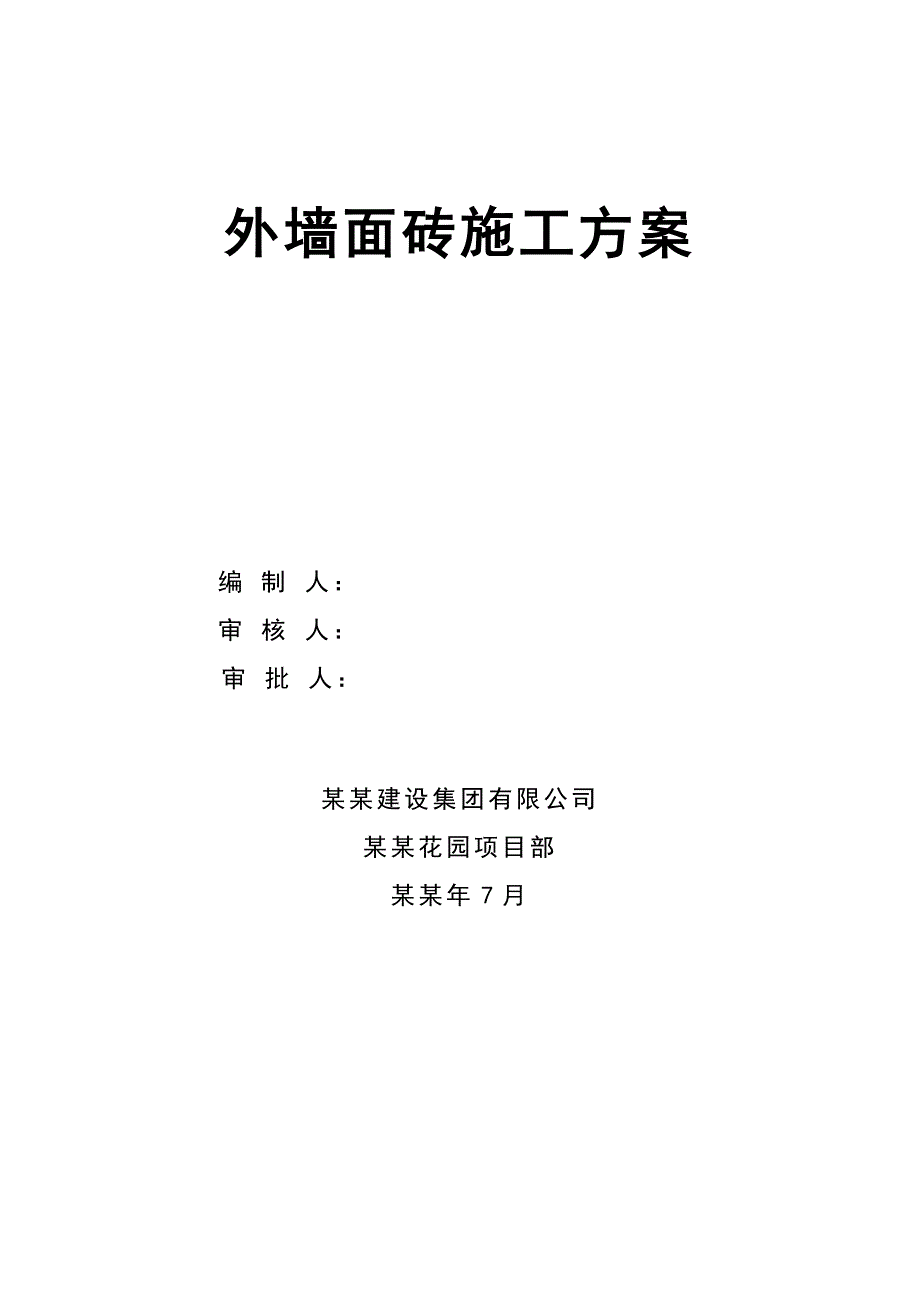 外墙面砖施工方案

编 制 人：
审 核 人：
审 批 人：

某某建设集团有限公司
某某花园项目部
某某年 7 月